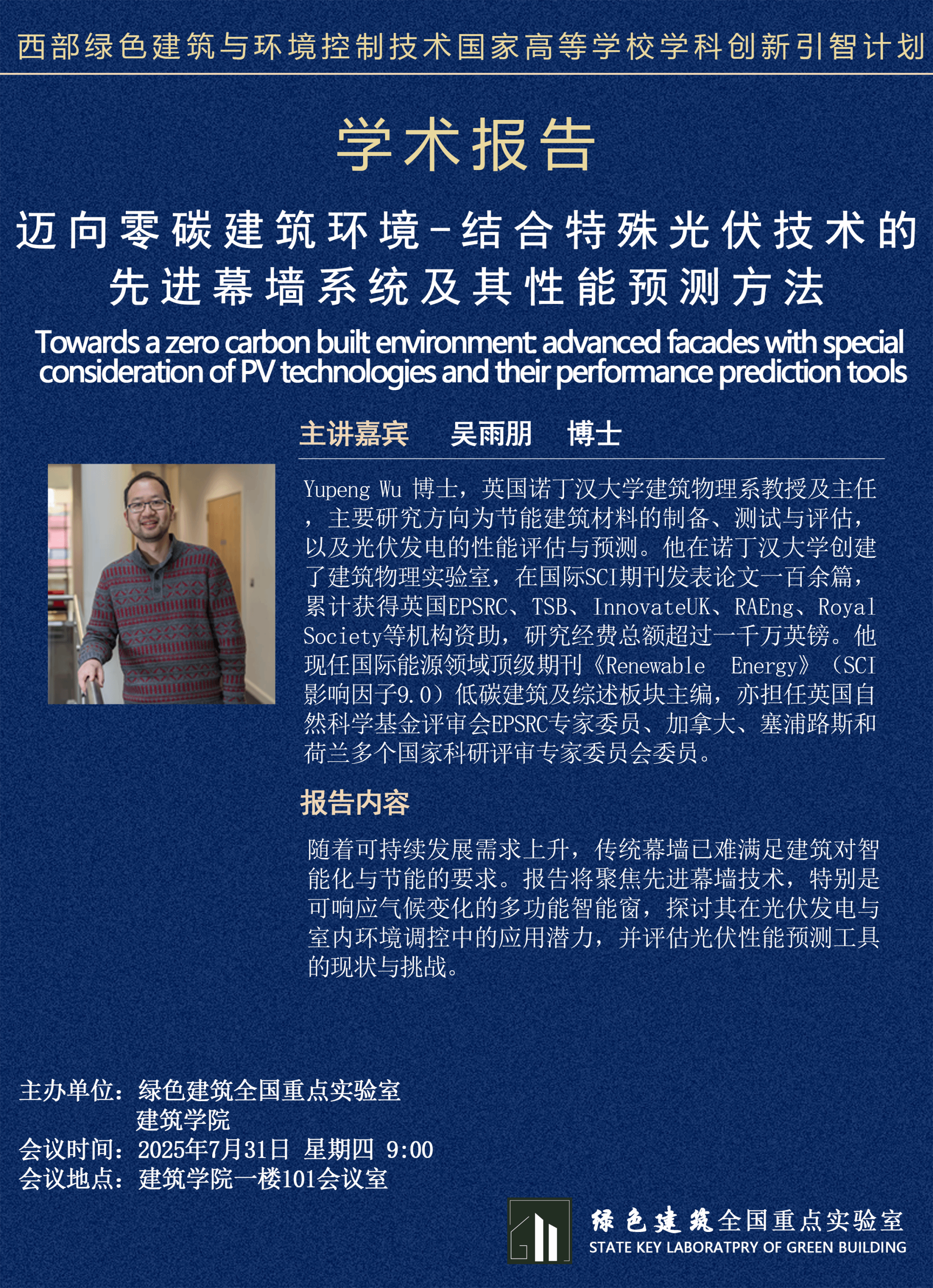 西部绿色建筑与环境控制技术国家高等学校学科创新引智计划

学术报告

迈向零碳建筑环境-结合特殊光伏技术的先进幕墙系统及其性能预测方法

Towards a zero carbon built environment: advanced facades with special consideration of PV technologies and their performance prediction tools

主讲嘉宾 吴雨朋 博士

Yupeng Wu 博士，英国诺丁汉大学建筑物理系教授及主任，主要研究方向为节能建筑材料的制备、测试与评估，以及光伏发电的性能评估与预测。他在诺丁汉大学创建了建筑物理实验室，在国际SCI期刊发表论文一百余篇，累计获得英国EPSRC、TSB、InnovateUK、RAEng、Royal Society等机构资助，研究经费总额超过一千万英镑。他现任国际能源领域顶级期刊《Renewable Energy》（SCI影响因子9.0）低碳建筑及综述板块主编，亦担任英国自然科学基金评审会EPSRC专家委员、加拿大、塞浦路斯和荷兰多个国家科研评审专家委员会委员。

报告内容

随着可持续发展需求上升，传统幕墙已难满足建筑对智能化与节能的要求。报告将聚焦先进幕墙技术，特别是可响应气候变化的多功能智能窗，探讨其在光伏发电与室内环境调控中的应用潜力，并评估光伏性能预测工具的现状与挑战。

主办单位：绿色建筑全国重点实验室
建筑学院
会议时间：2025年7月31日 星期四 9:00
会议地点：建筑学院一楼101会议室

绿色建筑全国重点实验室
STATE KEY LABORATPRY OF GREEN BUILDING